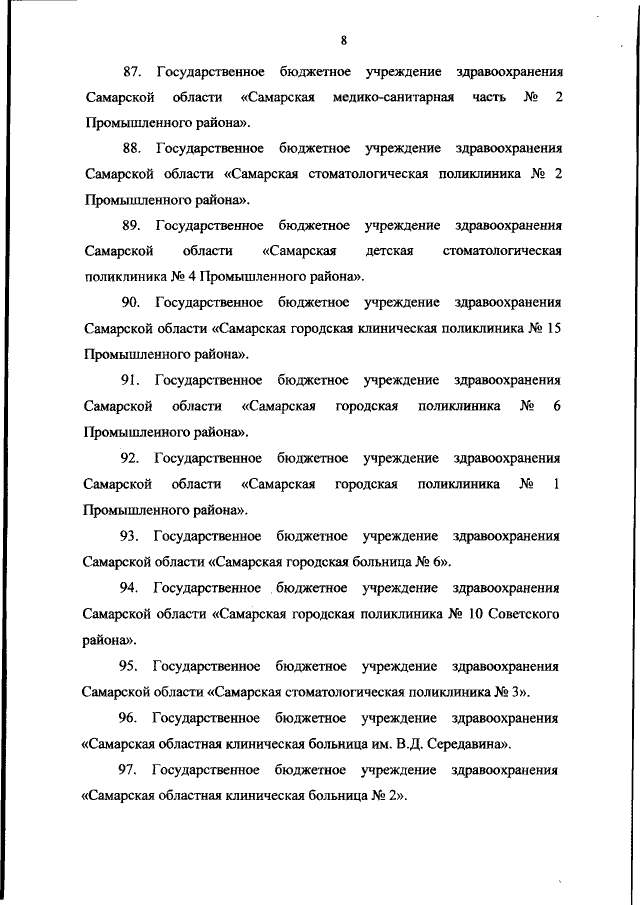 8

87. Государственное бюджетное учреждение здравоохранения Самарской области «Самарская медико-санитарная часть № 2 Промышленного района».

88. Государственное бюджетное учреждение здравоохранения Самарской области «Самарская стоматологическая поликлиника № 2 Промышленного района».

89. Государственное бюджетное учреждение здравоохранения Самарской области «Самарская детская стоматологическая поликлиника № 4 Промышленного района».

90. Государственное бюджетное учреждение здравоохранения Самарской области «Самарская городская клиническая поликлиника № 15 Промышленного района».

91. Государственное бюджетное учреждение здравоохранения Самарской области «Самарская городская поликлиника № 6 Промышленного района».

92. Государственное бюджетное учреждение здравоохранения Самарской области «Самарская городская поликлиника № 1 Промышленного района».

93. Государственное бюджетное учреждение здравоохранения Самарской области «Самарская городская больница № 6».

94. Государственное бюджетное учреждение здравоохранения Самарской области «Самарская городская поликлиника № 10 Советского района».

95. Государственное бюджетное учреждение здравоохранения Самарской области «Самарская стоматологическая поликлиника № 3».

96. Государственное бюджетное учреждение здравоохранения «Самарская областная клиническая больница им. В.Д. Середавина».

97. Государственное бюджетное учреждение здравоохранения «Самарская областная клиническая больница № 2».